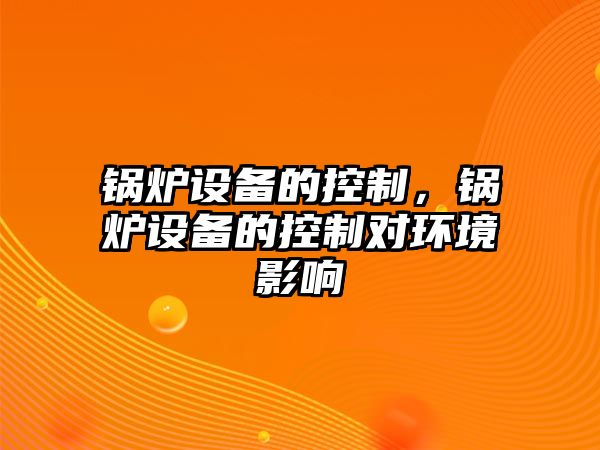 锅炉设备的控制，锅炉设备的控制对环境影响